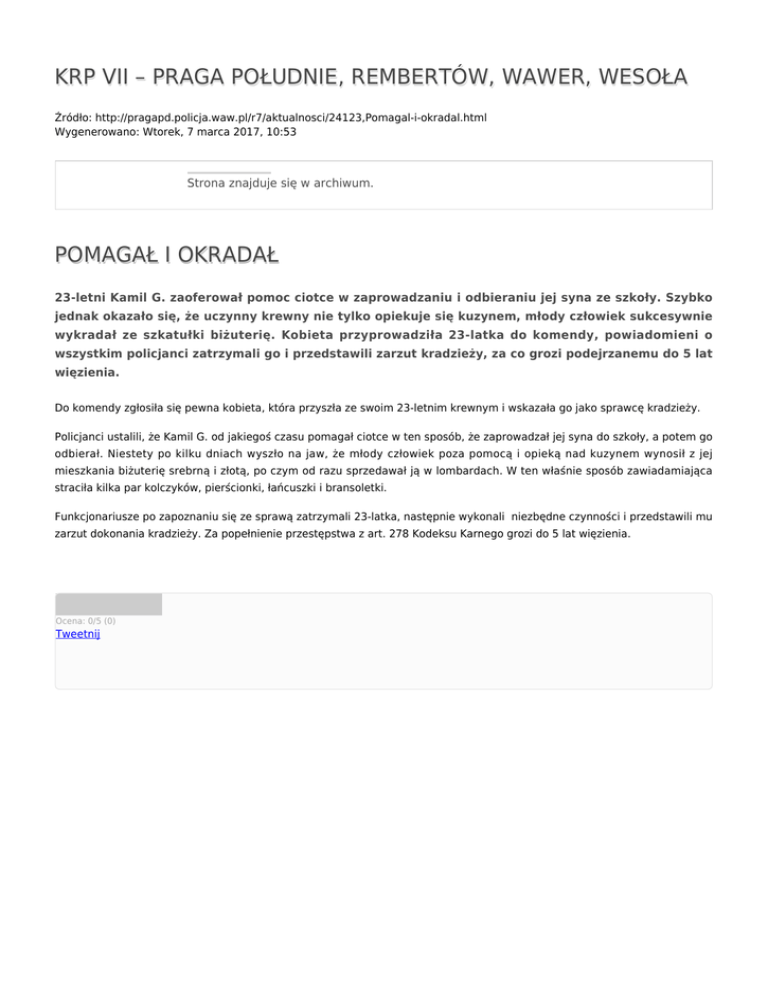 KRP VII – PRAGA POŁUDNIE, REMBERTÓW, WAWER, WESOŁA

Źródło: http://pragapd.policja.waw.pl/r7/aktualnosci/24123,Pomagal-i-okradal.html
Wygenerowano: Wtorek, 7 marca 2017, 10:53

Strona znajduje się w archiwum.

POMAGAŁ I OKRADAŁ

23-letni Kamil G. zaoferował pomoc ciotce w zaprowadzaniu i odbieraniu jej syna ze szkoły. Szybko jednak okazało się, że uczynny krewny nie tylko opiekuje się kuzynem, młody człowiek sukcesywnie wykradał ze szkatułki biżuterię. Kobieta przyprowadziła 23-latka do komendy, powiadomieni o wszystkim policjanci zatrzymali go i przedstawili zarzut kradzieży, za co grozi podejrzanemu do 5 lat więzienia.

Do komendy zgłosiła się pewna kobieta, która przyszła ze swoim 23-letnim krewnym i wskazała go jako sprawcę kradzieży.

Policjanci ustalili, że Kamil G. od jakiegoś czasu pomagał ciotce w ten sposób, że zaprowadzał jej syna do szkoły, a potem go odbierał. Niestety po kilku dniach wyszło na jaw, że młody człowiek poza pomocą i opieką nad kuzynem wynosił z jej mieszkania biżuterię srebrną i złotą, po czym od razu sprzedawał ją w lombardach. W ten właśnie sposób zawiadamiająca straciła kilka par kolczyków, pierścionki, łańcuszki i bransoletki.

Funkcjonariusze po zapoznaniu się ze sprawą zatrzymali 23-latka, następnie wykonali niezbędne czynności i przedstawili mu zarzut dokonania kradzieży. Za popełnienie przestępstwa z art. 278 Kodeksu Karnego grozi do 5 lat więzienia.

Ocena: 0/5 (0)
Tweetnij